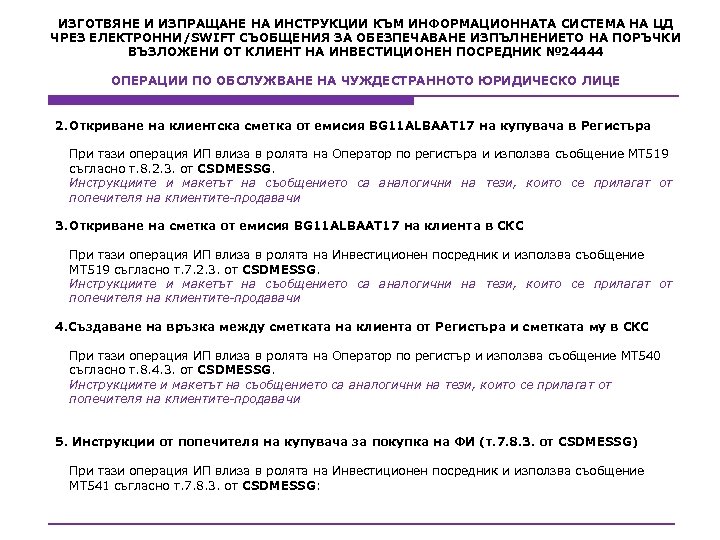 ИЗГОТВЯНЕ И ИЗПРАЩАНЕ НА ИНСТРУКЦИИ КЪМ ИНФОРМАЦИОННАТА СИСТЕМА НА ЦД ЧРЕЗ ЕЛЕКТРОННИ/SWIFT СЪОБЩЕНИЯ ЗА ОБЕЗПЕЧАВАНЕ ИЗПЪЛНЕНИЕТО НА ПОРЪЧКИ ВЪЗЛОЖЕНИ ОТ КЛИЕНТ НА ИНВЕСТИЦИОНЕН ПОСРЕДНИК №24444

ОПЕРАЦИИ ПО ОБСЛУЖВАНЕ НА ЧУЖДЕСТРАННОТО ЮРИДИЧЕСКО ЛИЦЕ

2.Откриване на клиентска сметка от емисия BG11ALBAAT17 на купувача в Регистъра

При тази операция ИП влиза в ролята на Оператор по регистъра и използва съобщение МТ519 съгласно т.8.2.3. от CSDMESSG.
Инструкциите и макетът на съобщението са аналогични на тези, които се прилагат от попечителя на клиентите-продавачи

3.Откриване на сметка от емисия BG11ALBAAT17 на клиента в СКС

При тази операция ИП влиза в ролята на Инвестиционен посредник и използва съобщение МТ519 съгласно т.7.2.3. от CSDMESSG.
Инструкциите и макетът на съобщението са аналогични на тези, които се прилагат от попечителя на клиентите-продавачи

4.Създаване на връзка между сметката на клиента от Регистъра и сметката му в СКС

При тази операция ИП влиза в ролята на Оператор по регистър и използва съобщение МТ540 съгласно т.8.4.3. от CSDMESSG.
Инструкциите и макетът на съобщението са аналогични на тези, които се прилагат от попечителя на клиентите-продавачи

5. Инструкции от попечителя на купувача за покупка на ФИ (т.7.8.3. от CSDMESSG)

При тази операция ИП влиза в ролята на Инвестиционен посредник и използва съобщение МТ541 съгласно т.7.8.3. от CSDMESSG: